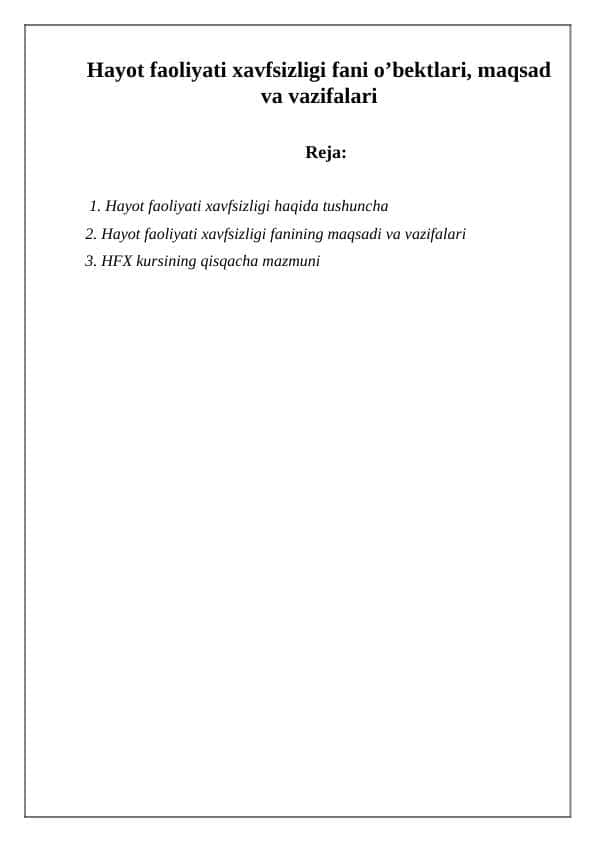 Hayot faoliyati xavfsizligi fani o’bektlari, maqsad va vazifalari

Reja:

1. Hayot faoliyati xavfsizligi haqida tushuncha
2. Hayot faoliyati xavfsizligi fanining maqsadi va vazifalari
3. HFX kursining qisqacha mazmuni